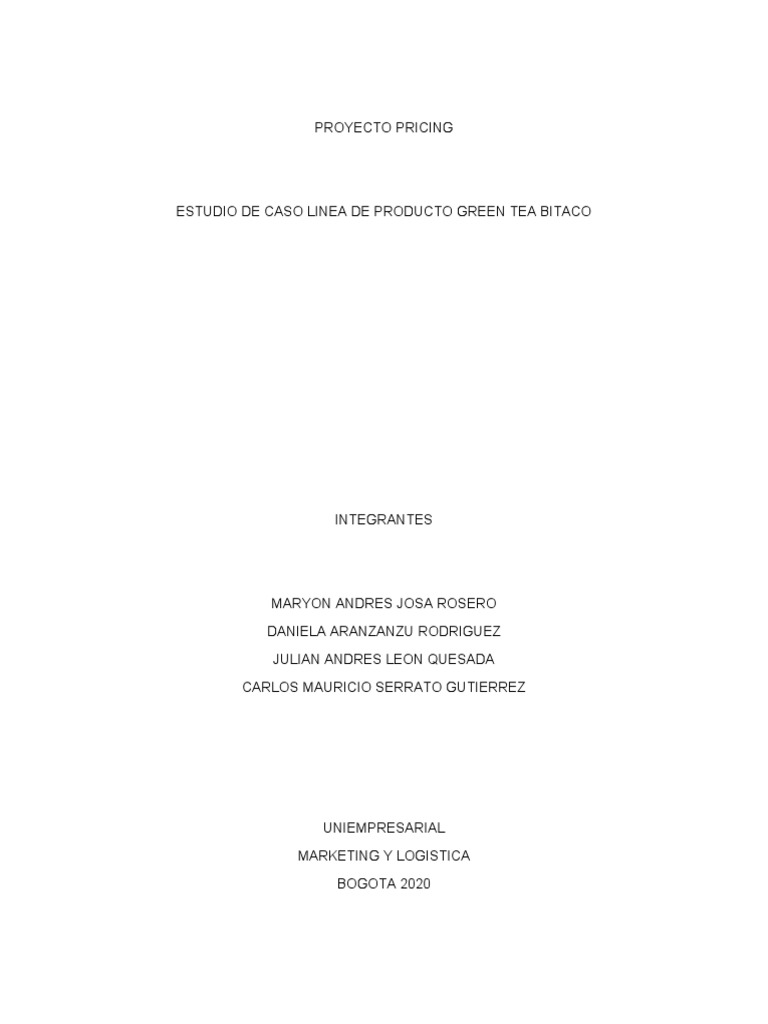 PROYECTO PRICING

ESTUDIO DE CASO LINEA DE PRODUCTO GREEN TEA BITACO

INTEGRANTES

MARYON ANDRES JOSA ROSERO
DANIELA ARANZANZU RODRIGUEZ
JULIAN ANDRES LEON QUESADA
CARLOS MAURICIO SERRATO GUTIERREZ

UNIEMPRESARIAL
MARKETING Y LOGISTICA
BOGOTA 2020